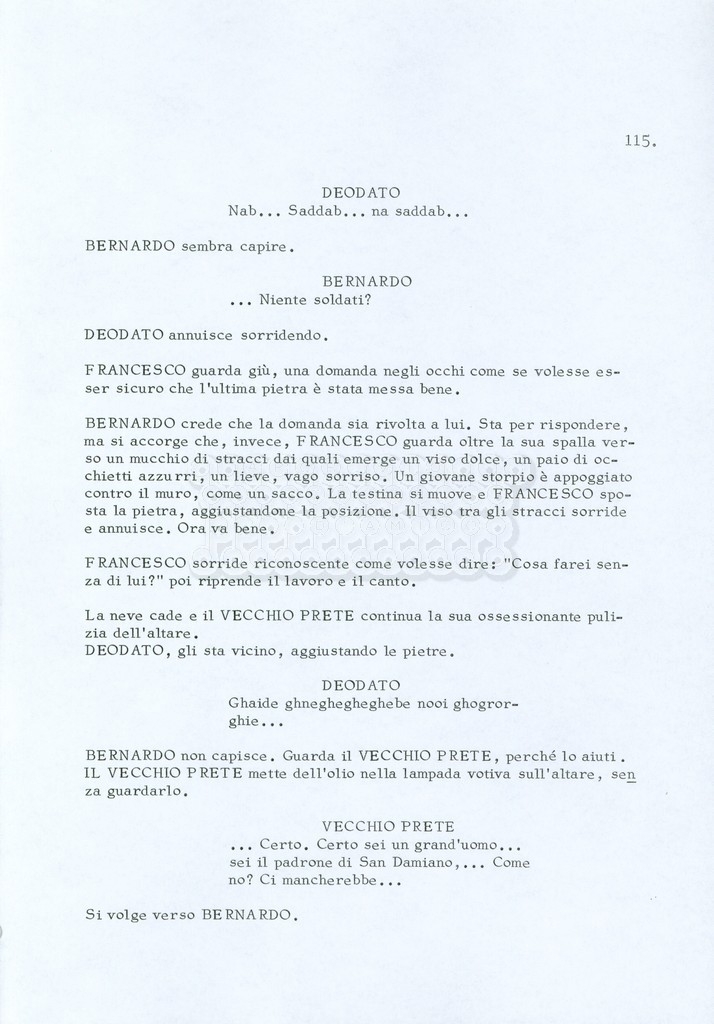 115.

DEODATO
Nab... Saddab... na saddab...

BERNARDO sembra capire.

BERNARDO
... Niente soldati?

DEODATO annuisce sorridendo.

FRANCESCO guarda giù, una domanda negli occhi come se volesse esser sicuro che l'ultima pietra è stata messa bene.

BERNARDO crede che la domanda sia rivolta a lui. Sta per rispondere, ma si accorge che, invece, FRANCESCO guarda oltre la sua spalla verso un mucchio di stracci dai quali emerge un viso dolce, un paio di occhietti azzurri, un lieve, vago sorriso. Un giovane storpio è appoggiato contro il muro, come un sacco. La testina si muove e FRANCESCO sposta la pietra, aggiustandone la posizione. Il viso tra gli stracci sorride e annuisce. Ora va bene.

FRANCESCO sorride riconoscente come volesse dire: "Cosa farei senza di lui?" poi riprende il lavoro e il canto.

La neve cade e il VECCHIO PRETE continua la sua ossessionante pulizia dell'altare.
DEODATO, gli sta vicino, aggiustando le pietre.

DEODATO
Ghaide ghneghegheghebe nooi ghogrorghie...

BERNARDO non capisce. Guarda il VECCHIO PRETE, perché lo aiuti. IL VECCHIO PRETE mette dell'olio nella lampada votiva sull'altare, senza guardarlo.

VECCHIO PRETE
... Certo. Certo sei un grand'uomo... sei il padrone di San Damiano,... Come no? Ci mancherebbe...

Si volge verso BERNARDO.